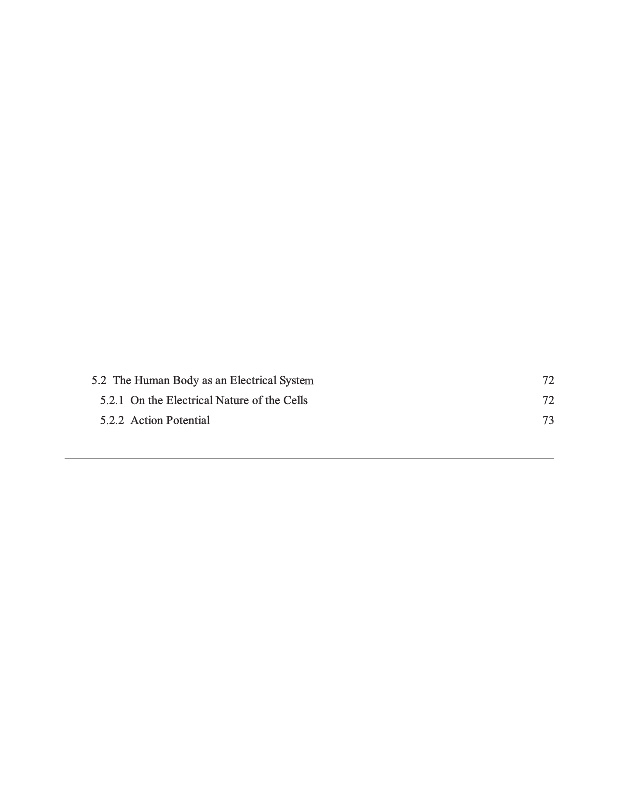 5.2 The Human Body as an Electrical System 72
5.2.1 On the Electrical Nature of the Cells 72
5.2.2 Action Potential 73